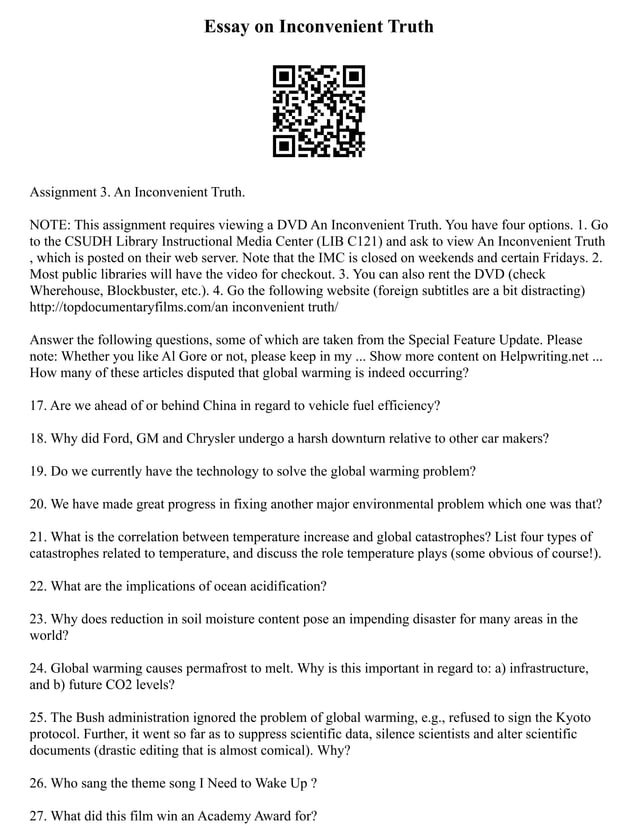 Essay on Inconvenient Truth

Assignment 3. An Inconvenient Truth.

NOTE: This assignment requires viewing a DVD An Inconvenient Truth. You have four options. 1. Go to the CSUDH Library Instructional Media Center (LIB C121) and ask to view An Inconvenient Truth , which is posted on their web server. Note that the IMC is closed on weekends and certain Fridays. 2. Most public libraries will have the video for checkout. 3. You can also rent the DVD (check Wherehouse, Blockbuster, etc.). 4. Go the following website (foreign subtitles are a bit distracting) http://topdocumentaryfilms.com/an inconvenient truth/

Answer the following questions, some of which are taken from the Special Feature Update. Please note: Whether you like Al Gore or not, please keep in my ... Show more content on Helpwriting.net ... How many of these articles disputed that global warming is indeed occurring?

17. Are we ahead of or behind China in regard to vehicle fuel efficiency?

18. Why did Ford, GM and Chrysler undergo a harsh downturn relative to other car makers?

19. Do we currently have the technology to solve the global warming problem?

20. We have made great progress in fixing another major environmental problem which one was that?

21. What is the correlation between temperature increase and global catastrophes? List four types of catastrophes related to temperature, and discuss the role temperature plays (some obvious of course!).

22. What are the implications of ocean acidification?

23. Why does reduction in soil moisture content pose an impending disaster for many areas in the world?

24. Global warming causes permafrost to melt. Why is this important in regard to: a) infrastructure, and b) future CO2 levels?

25. The Bush administration ignored the problem of global warming, e.g., refused to sign the Kyoto protocol. Further, it went so far as to suppress scientific data, silence scientists and alter scientific documents (drastic editing that is almost comical). Why?

26. Who sang the theme song I Need to Wake Up ?

27. What did this film win an Academy Award for?